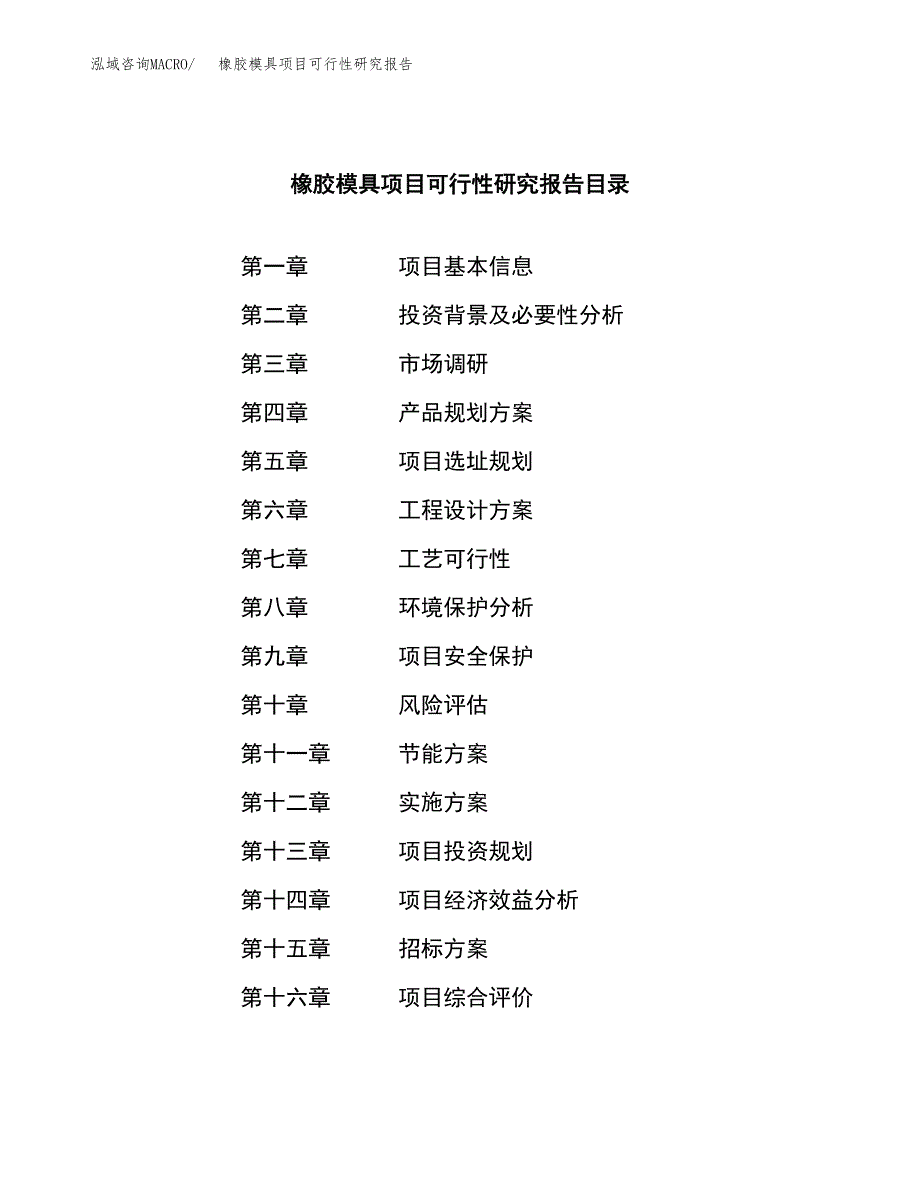 泓域咨询MACRO/ 橡胶模具项目可行性研究报告

橡胶模具项目可行性研究报告目录

第一章 项目基本信息
第二章 投资背景及必要性分析
第三章 市场调研
第四章 产品规划方案
第五章 项目选址规划
第六章 工程设计方案
第七章 工艺可行性
第八章 环境保护分析
第九章 项目安全保护
第十章 风险评估
第十一章 节能方案
第十二章 实施方案
第十三章 项目投资规划
第十四章 项目经济效益分析
第十五章 招标方案
第十六章 项目综合评价